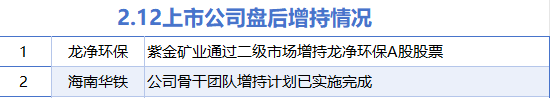 2.12上市公司盘后增持情况

| 1 | 龙净环保 | 紫金矿业通过二级市场增持龙净环保A股股票 |
|---|---|---|
| 2 | 海南华铁 | 公司骨干团队增持计划已实施完成 |